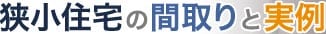 狭小住宅の間取りと実例